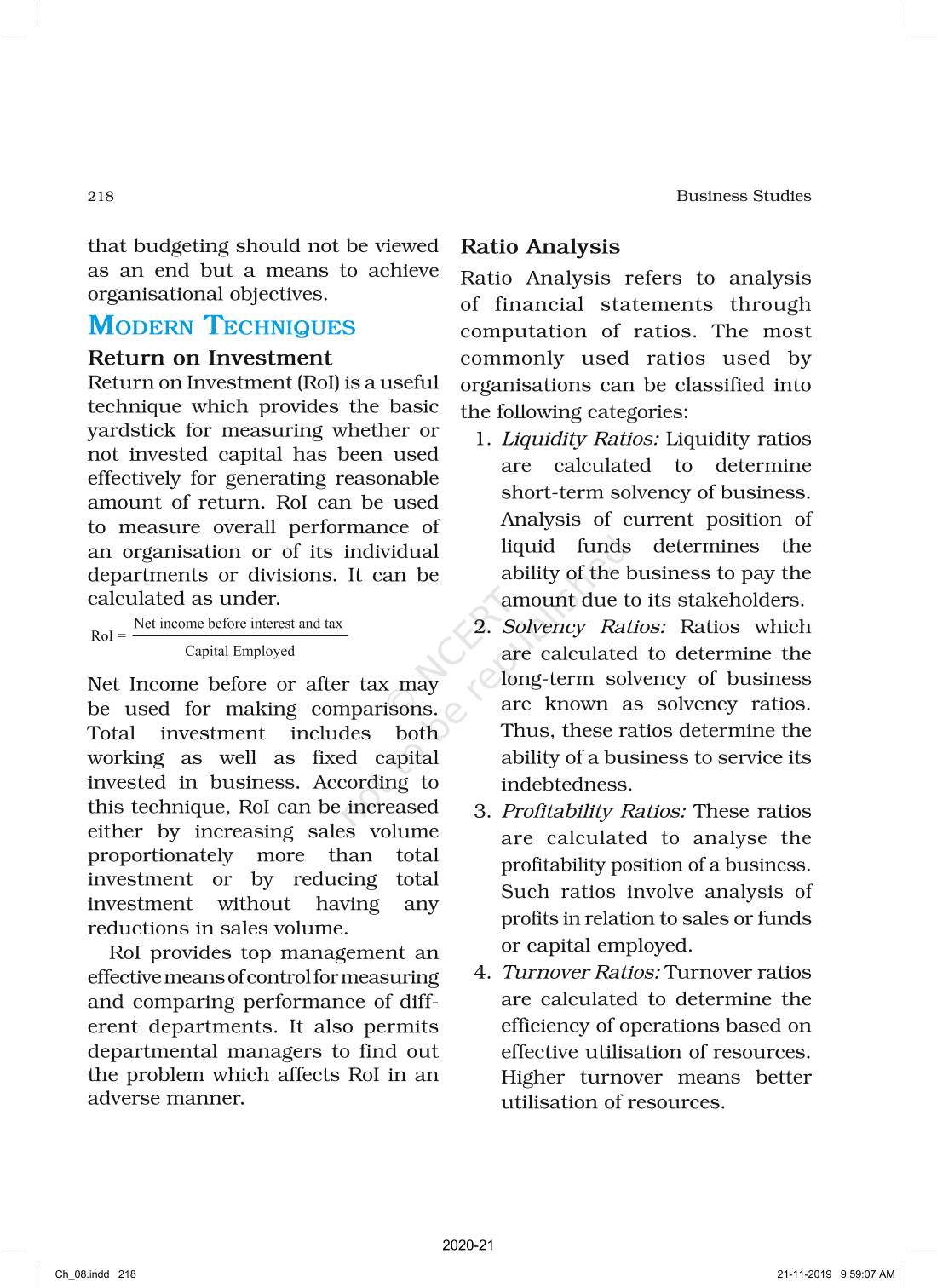 218

Business Studies

that budgeting should not be viewed as an end but a means to achieve organisational objectives.

MODERN TECHNIQUES

Return on Investment

Return on Investment (RoI) is a useful technique which provides the basic yardstick for measuring whether or not invested capital has been used effectively for generating reasonable amount of return. RoI can be used to measure overall performance of an organisation or of its individual departments or divisions. It can be calculated as under.

$\text{RoI} = \frac{\text{Net income before interest and tax}}{\text{Capital Employed}}$

Net Income before or after tax may be used for making comparisons. Total investment includes both working as well as fixed capital invested in business. According to this technique, RoI can be increased either by increasing sales volume proportionately more than total investment or by reducing total investment without having any reductions in sales volume.

RoI provides top management an effective means of control for measuring and comparing performance of different departments. It also permits departmental managers to find out the problem which affects RoI in an adverse manner.

Ratio Analysis

Ratio Analysis refers to analysis of financial statements through computation of ratios. The most commonly used ratios used by organisations can be classified into the following categories:

1. Liquidity Ratios: Liquidity ratios are calculated to determine short-term solvency of business. Analysis of current position of liquid funds determines the ability of the business to pay the amount due to its stakeholders.

2. Solvency Ratios: Ratios which are calculated to determine the long-term solvency of business are known as solvency ratios. Thus, these ratios determine the ability of a business to service its indebtedness.

3. Profitability Ratios: These ratios are calculated to analyse the profitability position of a business. Such ratios involve analysis of profits in relation to sales or funds or capital employed.

4. Turnover Ratios: Turnover ratios are calculated to determine the efficiency of operations based on effective utilisation of resources. Higher turnover means better utilisation of resources.

© NCERT not to be republished

2020-21

Ch_08.indd 218

21-11-2019 9:59:07 AM